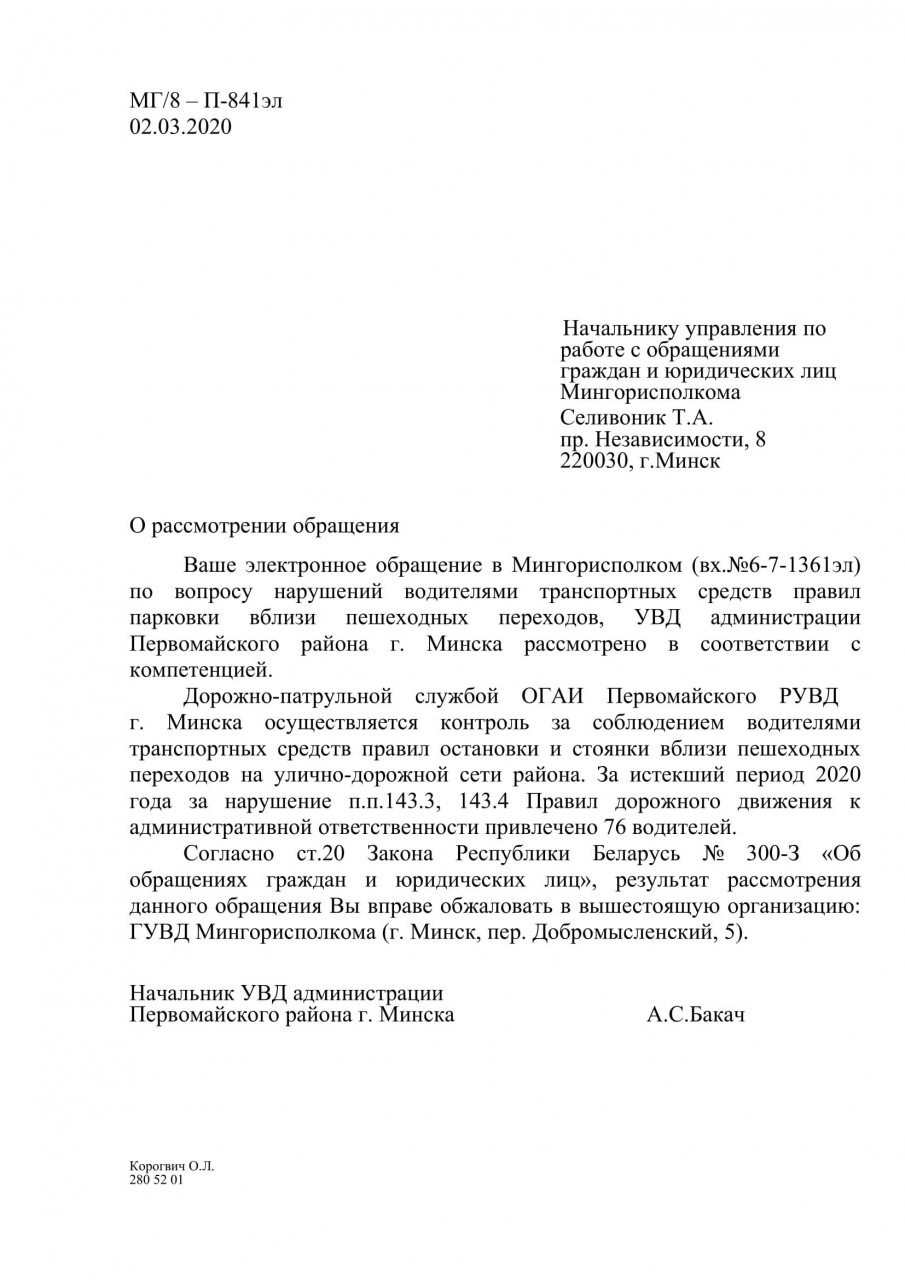 МГ/8 – П-841эл
02.03.2020

Начальнику управления по работе с обращениями граждан и юридических лиц Мингорисполкома
Селивоник Т.А.
пр. Независимости, 8
220030, г.Минск

О рассмотрении обращения

Ваше электронное обращение в Мингорисполком (вх.№6-7-1361эл) по вопросу нарушений водителями транспортных средств правил парковки вблизи пешеходных переходов, УВД администрации Первомайского района г. Минска рассмотрено в соответствии с компетенцией.

Дорожно-патрульной службой ОГАИ Первомайского РУВД г. Минска осуществляется контроль за соблюдением водителями транспортных средств правил остановки и стоянки вблизи пешеходных переходов на улично-дорожной сети района. За истекший период 2020 года за нарушение п.п.143.3, 143.4 Правил дорожного движения к административной ответственности привлечено 76 водителей.

Согласно ст.20 Закона Республики Беларусь № 300-З «Об обращениях граждан и юридических лиц», результат рассмотрения данного обращения Вы вправе обжаловать в вышестоящую организацию: ГУВД Мингорисполкома (г. Минск, пер. Добромысленский, 5).

Начальник УВД администрации
Первомайского района г. Минска
А.С.Бакач

Корогвич О.Л.
280 52 01